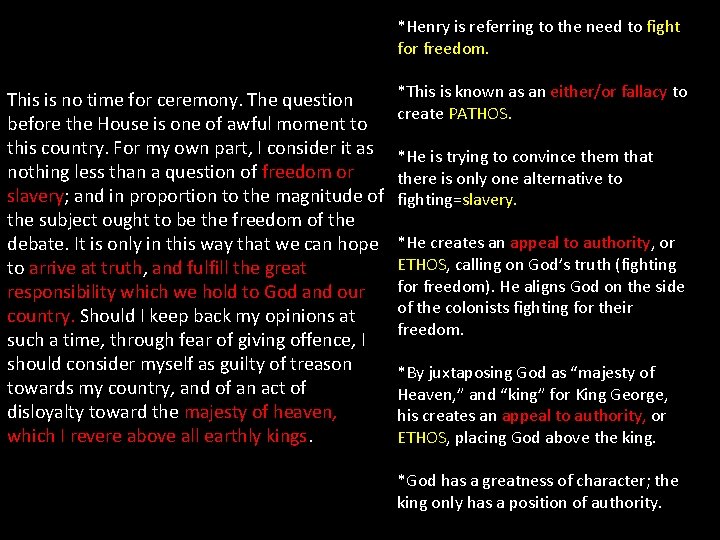 This is no time for ceremony. The question before the House is one of awful moment to this country. For my own part, I consider it as nothing less than a question of freedom or slavery; and in proportion to the magnitude of the subject ought to be the freedom of the debate. It is only in this way that we can hope to arrive at truth, and fulfill the great responsibility which we hold to God and our country. Should I keep back my opinions at such a time, through fear of giving offence, I should consider myself as guilty of treason towards my country, and of an act of disloyalty toward the majesty of heaven, which I revere above all earthly kings.

*Henry is referring to the need to fight for freedom.

*This is known as an either/or fallacy to create PATHOS.

*He is trying to convince them that there is only one alternative to fighting=slavery.

*He creates an appeal to authority, or ETHOS, calling on God's truth (fighting for freedom). He aligns God on the side of the colonists fighting for their freedom.

*By juxtaposing God as "majesty of Heaven," and "king" for King George, his creates an appeal to authority, or ETHOS, placing God above the king.

*God has a greatness of character; the king only has a position of authority.